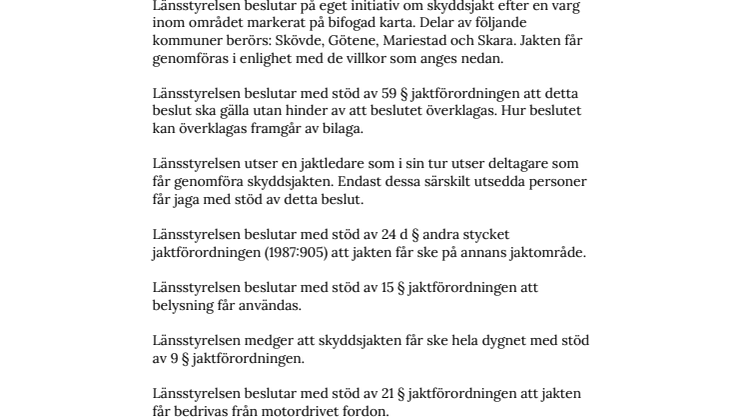 Länsstyrelsen beslutar på eget initiativ om skyddsjakt efter en varg inom området markerat på bifogad karta. Delar av följande kommuner berörs: Skövde, Götene, Mariestad och Skara. Jakten får genomföras i enlighet med de villkor som anges nedan.

Länsstyrelsen beslutar med stöd av 59 § jaktförordningen att detta beslut ska gälla utan hinder av att beslutet överklagas. Hur beslutet kan överklagas framgår av bilaga.

Länsstyrelsen utser en jaktledare som i sin tur utser deltagare som får genomföra skyddsjakten. Endast dessa särskilt utsedda personer får jaga med stöd av detta beslut.

Länsstyrelsen beslutar med stöd av 24 d § andra stycket jaktförordningen (1987:905) att jakten får ske på annans jaktområde.

Länsstyrelsen beslutar med stöd av 15 § jaktförordningen att belysning får användas.

Länsstyrelsen medger att skyddsjakten får ske hela dygnet med stöd av 9 § jaktförordningen.

Länsstyrelsen beslutar med stöd av 21 § jaktförordningen att jakten får bedrivas från motordrivet fordon.